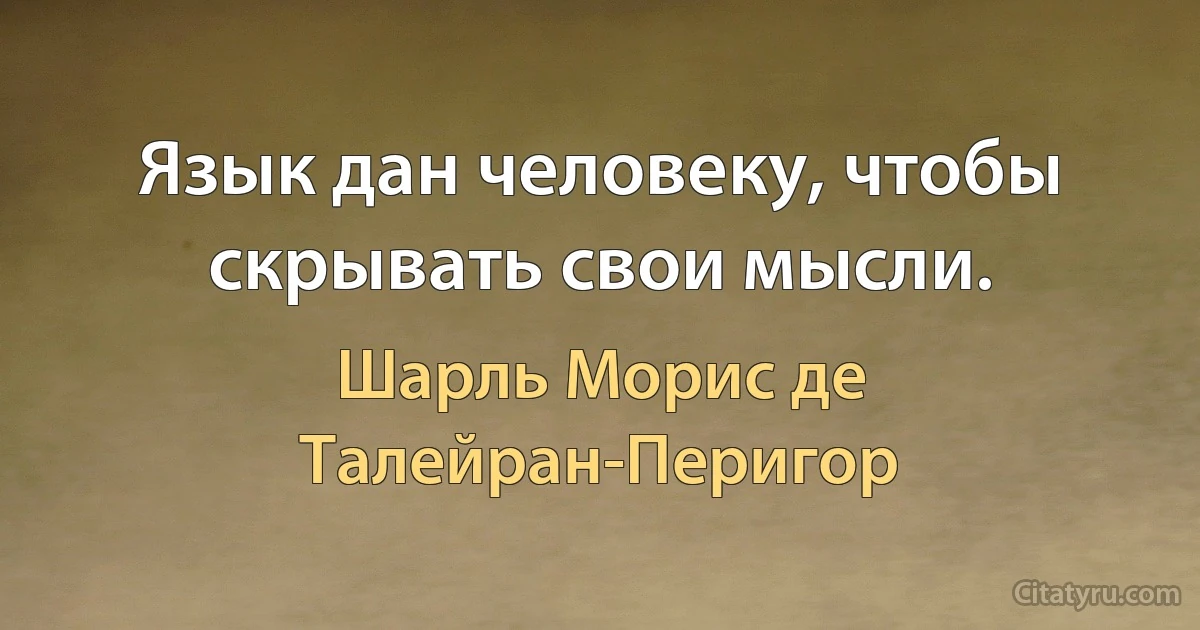 Язык дан человеку, чтобы скрывать свои мысли.

Шарль Морис де Талейран-Перигор

Citatyru.com